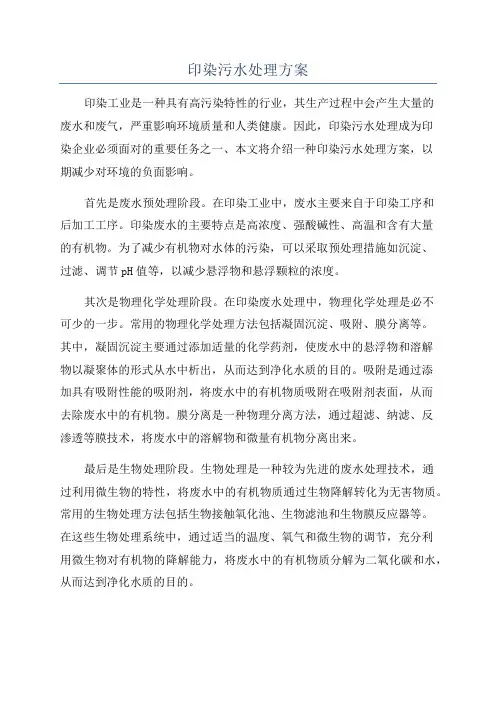 印染污水处理方案

印染工业是一种具有高污染特性的行业，其生产过程中会产生大量的废水和废气，严重影响环境质量和人类健康。因此，印染污水处理成为印染企业必须面对的重要任务之一、本文将介绍一种印染污水处理方案，以期减少对环境的负面影响。

首先是废水预处理阶段。在印染工业中，废水主要来自于印染工序和后加工工序。印染废水的主要特点是高浓度、强酸碱性、高温和含有大量的有机物。为了减少有机物对水体的污染，可以采取预处理措施如沉淀、过滤、调节pH值等，以减少悬浮物和悬浮颗粒的浓度。

其次是物理化学处理阶段。在印染废水处理中，物理化学处理是必不可少的一步。常用的物理化学处理方法包括凝固沉淀、吸附、膜分离等。其中，凝固沉淀主要通过添加适量的化学药剂，使废水中的悬浮物和溶解物以凝聚体的形式从水中析出，从而达到净化水质的目的。吸附是通过添加具有吸附性能的吸附剂，将废水中的有机物质吸附在吸附剂表面，从而去除废水中的有机物。膜分离是一种物理分离方法，通过超滤、纳滤、反渗透等膜技术，将废水中的溶解物和微量有机物分离出来。

最后是生物处理阶段。生物处理是一种较为先进的废水处理技术，通过利用微生物的特性，将废水中的有机物质通过生物降解转化为无害物质。常用的生物处理方法包括生物接触氧化池、生物滤池和生物膜反应器等。在这些生物处理系统中，通过适当的温度、氧气和微生物的调节，充分利用微生物对有机物的降解能力，将废水中的有机物质分解为二氧化碳和水，从而达到净化水质的目的。